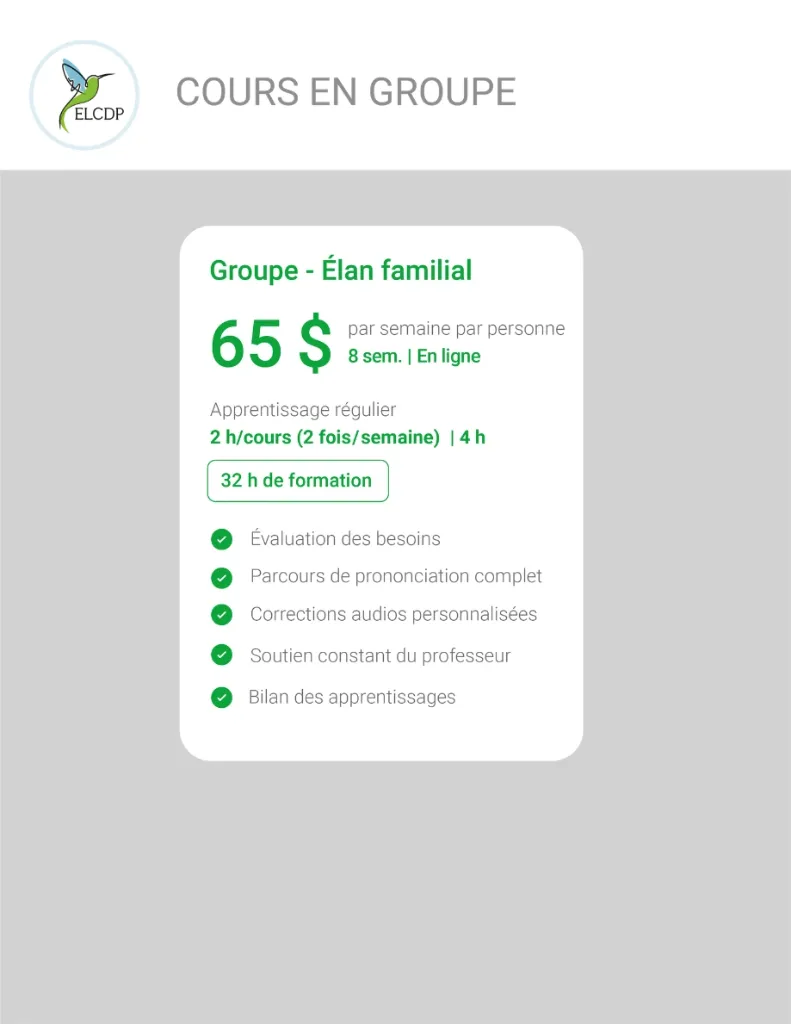 ELCDP

COURS EN GROUPE

Groupe - Élan familial

65 $ par semaine par personne
8 sem. | En ligne

Apprentissage régulier
2 h/cours (2 fois/semaine) | 4 h

32 h de formation

Évaluation des besoins

Parcours de prononciation complet

Corrections audios personnalisées

Soutien constant du professeur

Bilan des apprentissages